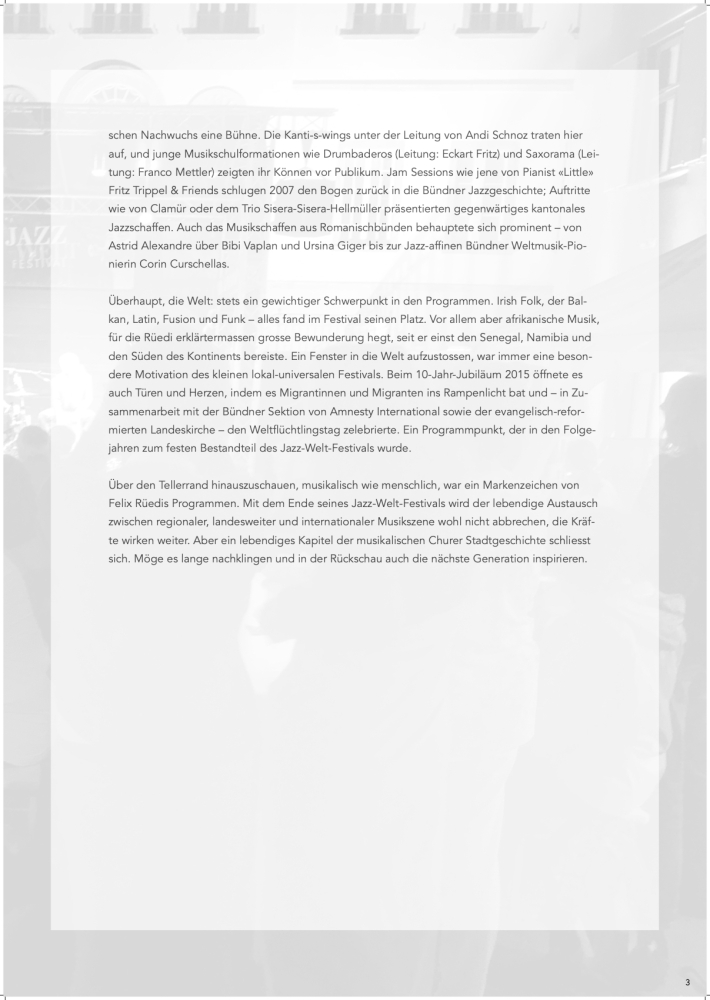 schen Nachwuchs eine Bühne. Die Kanti-s-wings unter der Leitung von Andi Schnoz traten hier auf, und junge Musikschulformationen wie Drumbaderos (Leitung: Eckart Fritz) und Saxorama (Leitung: Franco Mettler) zeigten ihr Können vor Publikum. Jam Sessions wie jene von Pianist «Little» Fritz Trippel & Friends schlugen 2007 den Bogen zurück in die Bündner Jazzgeschichte; Auftritte wie von Clamür oder dem Trio Sisera-Sisera-Hellmüller präsentierten gegenwärtiges kantonales Jazzschaffen. Auch das Musikschaffen aus Romanischbünden behauptete sich prominent – von Astrid Alexandre über Bibi Vaplan und Ursina Giger bis zur Jazz-affinen Bündner Weltmusik-Pionierin Corin Curschellas.

Überhaupt, die Welt: stets ein gewichtiger Schwerpunkt in den Programmen. Irish Folk, der Balkan, Latin, Fusion und Funk – alles fand im Festival seinen Platz. Vor allem aber afrikanische Musik, für die Rüedi erklärtermassen grosse Bewunderung hegt, seit er einst den Senegal, Namibia und den Süden des Kontinents bereiste. Ein Fenster in die Welt aufzustossen, war immer eine besondere Motivation des kleinen lokal-universalen Festivals. Beim 10-Jahr-Jubiläum 2015 öffnete es auch Türen und Herzen, indem es Migrantinnen und Migranten ins Rampenlicht bat und – in Zusammenarbeit mit der Bündner Sektion von Amnesty International sowie der evangelisch-reformierten Landeskirche – den Weltflüchtlingstag zelebrierte. Ein Programmpunkt, der in den Folgejahren zum festen Bestandteil des Jazz-Welt-Festivals wurde.

Über den Tellerrand hinauszuschauen, musikalisch wie menschlich, war ein Markenzeichen von Felix Rüedis Programmen. Mit dem Ende seines Jazz-Welt-Festivals wird der lebendige Austausch zwischen regionaler, landesweiter und internationaler Musikszene wohl nicht abbrechen, die Kräfte wirken weiter. Aber ein lebendiges Kapitel der musikalischen Churer Stadtgeschichte schliesst sich. Möge es lange nachklingen und in der Rückschau auch die nächste Generation inspirieren.

3